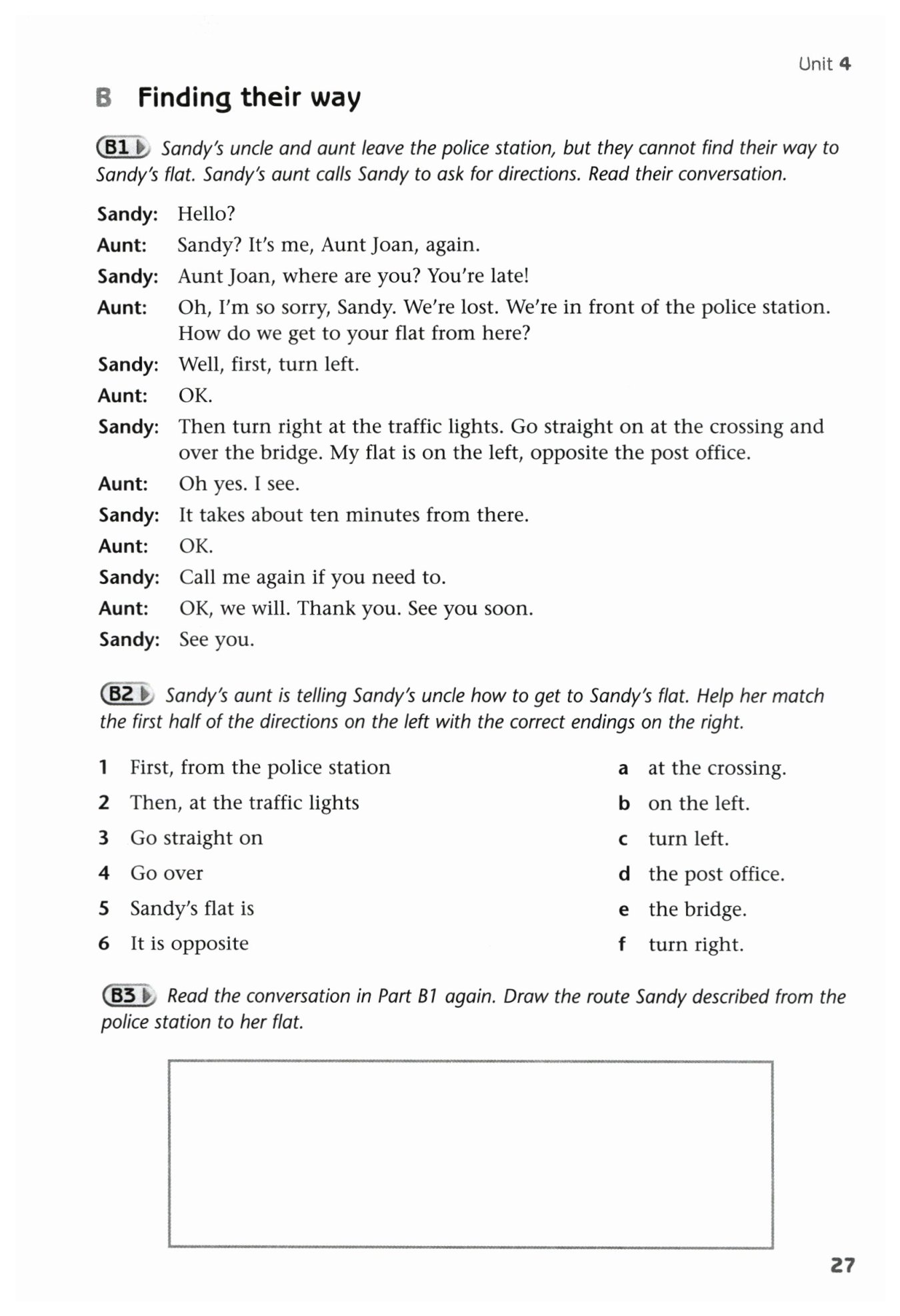 Unit 4

B Finding their way

B1 Sandy's uncle and aunt leave the police station, but they cannot find their way to Sandy's flat. Sandy's aunt calls Sandy to ask for directions. Read their conversation.

Sandy: Hello?
Aunt: Sandy? It's me, Aunt Joan, again.
Sandy: Aunt Joan, where are you? You're late!
Aunt: Oh, I'm so sorry, Sandy. We're lost. We're in front of the police station. How do we get to your flat from here?
Sandy: Well, first, turn left.
Aunt: OK.
Sandy: Then turn right at the traffic lights. Go straight on at the crossing and over the bridge. My flat is on the left, opposite the post office.
Aunt: Oh yes. I see.
Sandy: It takes about ten minutes from there.
Aunt: OK.
Sandy: Call me again if you need to.
Aunt: OK, we will. Thank you. See you soon.
Sandy: See you.

B2 Sandy's aunt is telling Sandy's uncle how to get to Sandy's flat. Help her match the first half of the directions on the left with the correct endings on the right.

1 First, from the police station
2 Then, at the traffic lights
3 Go straight on
4 Go over
5 Sandy's flat is
6 It is opposite

a at the crossing.
b on the left.
c turn left.
d the post office.
e the bridge.
f turn right.

B3 Read the conversation in Part B1 again. Draw the route Sandy described from the police station to her flat.

27